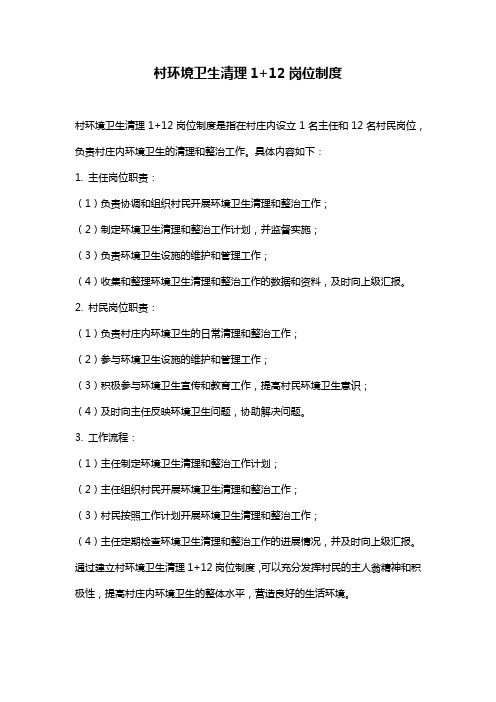 村环境卫生清理 1+12 岗位制度

村环境卫生清理 1+12 岗位制度是指在村庄内设立 1 名主任和 12 名村民岗位，负责村庄内环境卫生的清理和整治工作。具体内容如下：

1. 主任岗位职责：

（1）负责协调和组织村民开展环境卫生清理和整治工作；

（2）制定环境卫生清理和整治工作计划，并监督实施；

（3）负责环境卫生设施的维护和管理工作；

（4）收集和整理环境卫生清理和整治工作的数据和资料，及时向上级汇报。

2. 村民岗位职责：

（1）负责村庄内环境卫生的日常清理和整治工作；

（2）参与环境卫生设施的维护和管理工作；

（3）积极参与环境卫生宣传和教育工作，提高村民环境卫生意识；

（4）及时向主任反映环境卫生问题，协助解决问题。

3. 工作流程：

（1）主任制定环境卫生清理和整治工作计划；

（2）主任组织村民开展环境卫生清理和整治工作；

（3）村民按照工作计划开展环境卫生清理和整治工作；

（4）主任定期检查环境卫生清理和整治工作的进展情况，并及时向上级汇报。

通过建立村环境卫生清理 1+12 岗位制度，可以充分发挥村民的主人翁精神和积极性，提高村庄内环境卫生的整体水平，营造良好的生活环境。